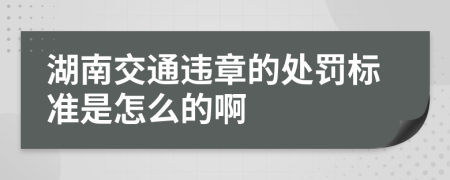 湖南交通违章的处罚标准是怎么的啊